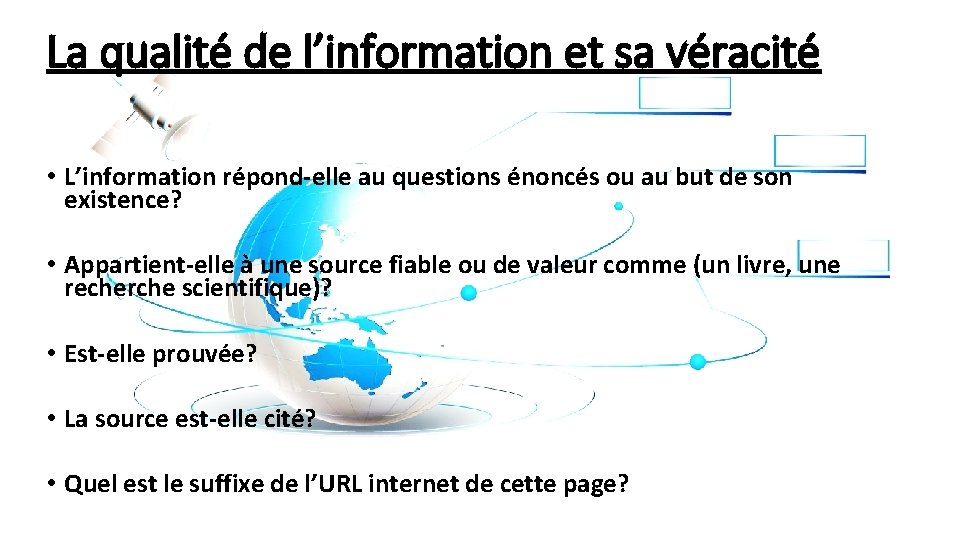 La qualité de l’information et sa véracité

• L’information répond-elle au questions énoncés ou au but de son existence?

• Appartient-elle à une source fiable ou de valeur comme (un livre, une recherche scientifique)?

• Est-elle prouvée?

• La source est-elle cité?

• Quel est le suffixe de l’URL internet de cette page?